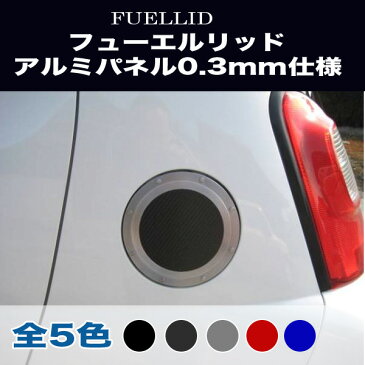 FUELLID
フューエルリッド
アルミパネル0.3mm仕様

全5色